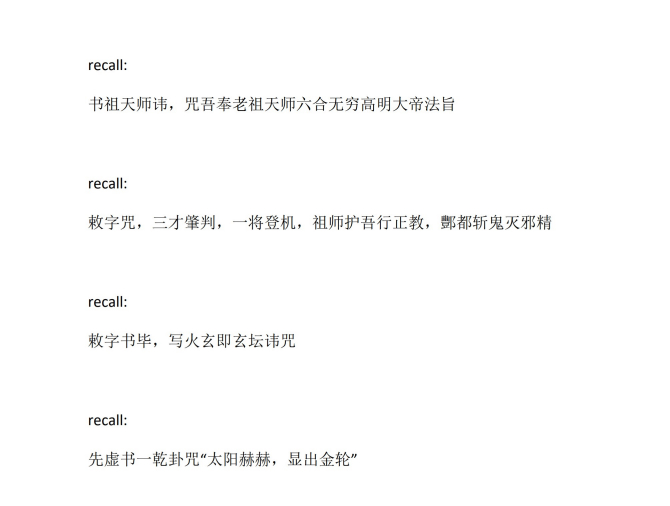 recall:

书祖天师讳，咒吾奉老祖天师六合无穷高明大帝法旨

recall:

敕字咒，三才肇判，一将登机，祖师护吾行正教，酆都斩鬼灭邪精

recall:

敕字书毕，写火玄即玄坛讳咒

recall:

先虚书一乾卦咒“太阳赫赫，显出金轮”